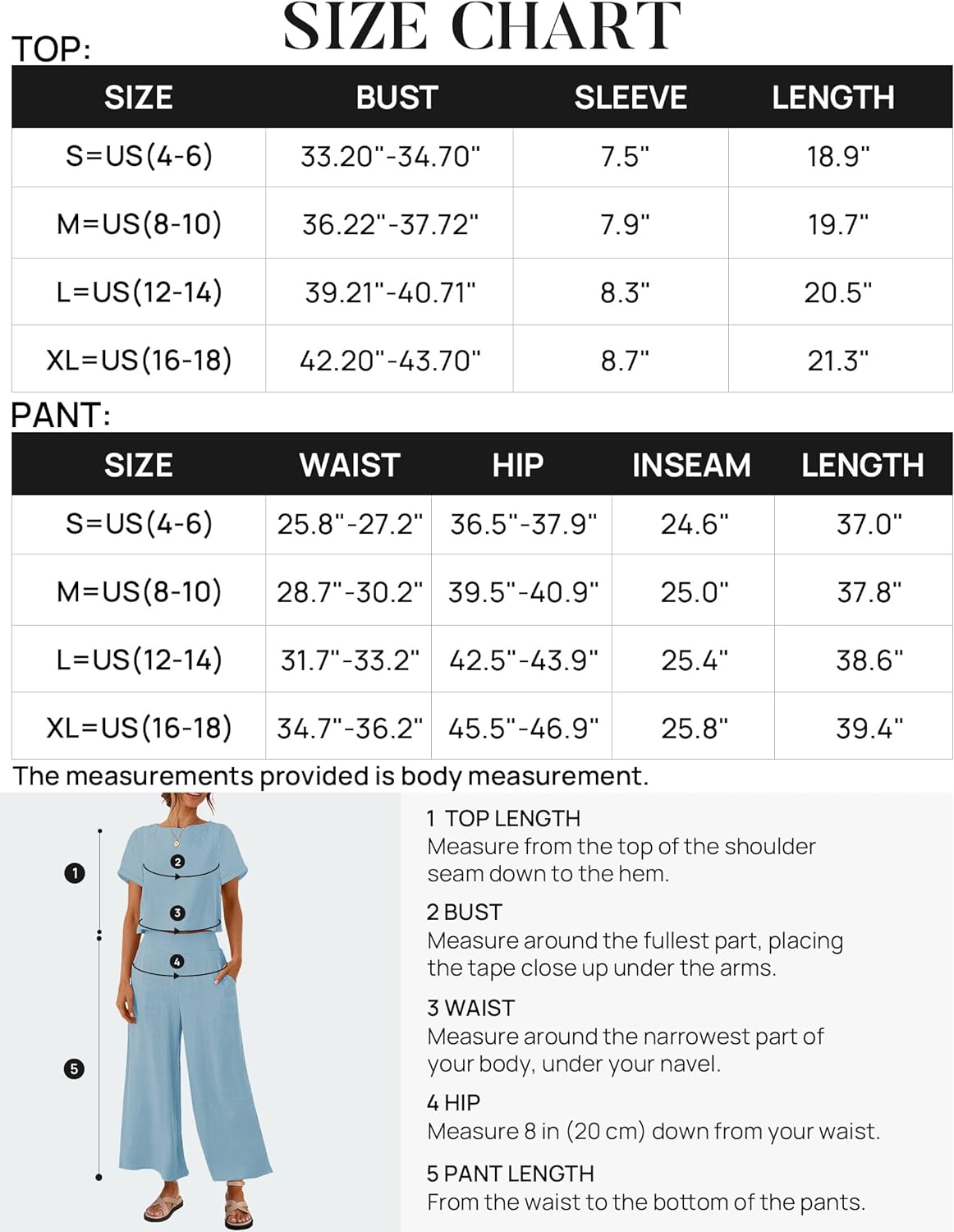 SIZE CHART

TOP:

| SIZE | BUST | SLEEVE | LENGTH |
|---|---|---|---|
| S=US(4-6) | 33.20"-34.70" | 7.5" | 18.9" |
| M=US(8-10) | 36.22"-37.72" | 7.9" | 19.7" |
| L=US(12-14) | 39.21"-40.71" | 8.3" | 20.5" |
| XL=US(16-18) | 42.20"-43.70" | 8.7" | 21.3" |

PANT:

| SIZE | WAIST | HIP | INSEAM | LENGTH |
|---|---|---|---|---|
| S=US(4-6) | 25.8"-27.2" | 36.5"-37.9" | 24.6" | 37.0" |
| M=US(8-10) | 28.7"-30.2" | 39.5"-40.9" | 25.0" | 37.8" |
| L=US(12-14) | 31.7"-33.2" | 42.5"-43.9" | 25.4" | 38.6" |
| XL=US(16-18) | 34.7"-36.2" | 45.5"-46.9" | 25.8" | 39.4" |

The measurements provided is body measurement.

1 2 3 4 5

1 TOP LENGTH
Measure from the top of the shoulder seam down to the hem.

2 BUST
Measure around the fullest part, placing the tape close up under the arms.

3 WAIST
Measure around the narrowest part of your body, under your navel.

4 HIP
Measure 8 in (20 cm) down from your waist.

5 PANT LENGTH
From the waist to the bottom of the pants.